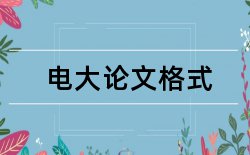 电大论文格式